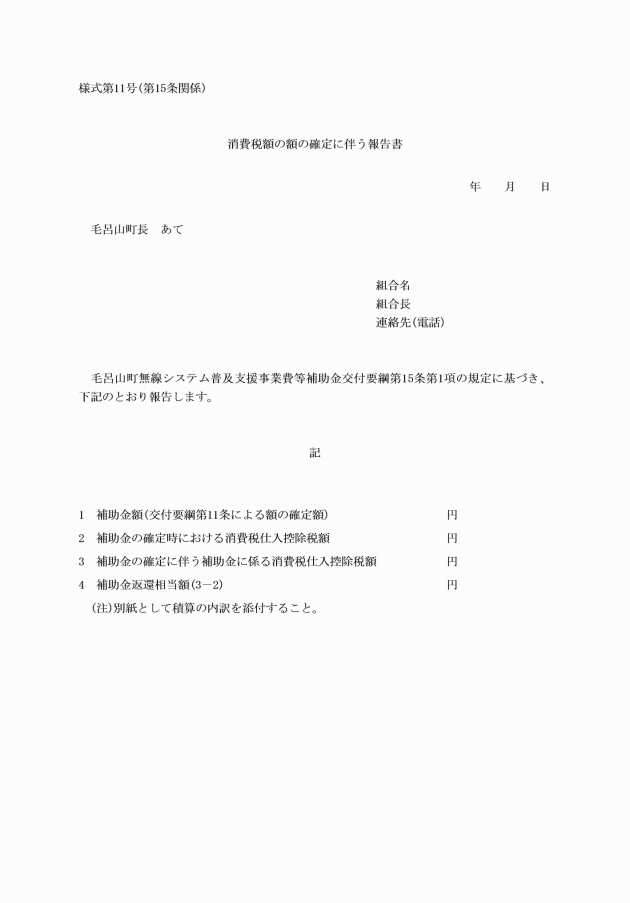 様式第11号(第15条関係)

消費税額の額の確定に伴う報告書

年　　月　　日

毛呂山町長　あて

組合名
組合長
連絡先(電話)

毛呂山町無線システム普及支援事業費等補助金交付要綱第15条第1項の規定に基づき、下記のとおり報告します。

記

1　補助金額(交付要綱第11条による額の確定額)　円
2　補助金の確定時における消費税仕入控除税額　円
3　補助金の確定に伴う補助金に係る消費税仕入控除税額　円
4　補助金返還相当額(3－2)　円
(注)別紙として積算の内訳を添付すること。